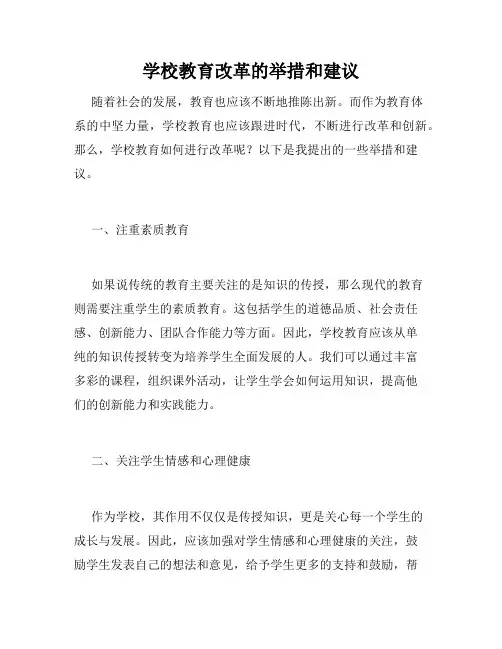 学校教育改革的举措和建议

随着社会的发展，教育也应该不断地推陈出新。而作为教育体系的中坚力量，学校教育也应该跟进时代，不断进行改革和创新。那么，学校教育如何进行改革呢？以下是我提出的一些举措和建议。

一、注重素质教育

如果说传统的教育主要关注的是知识的传授，那么现代的教育则需要注重学生的素质教育。这包括学生的道德品质、社会责任感、创新能力、团队合作能力等方面。因此，学校教育应该从单纯的知识传授转变为培养学生全面发展的人。我们可以通过丰富多彩的课程，组织课外活动，让学生学会如何运用知识，提高他们的创新能力和实践能力。

二、关注学生情感和心理健康

作为学校，其作用不仅仅是传授知识，更是关心每一个学生的成长与发展。因此，应该加强对学生情感和心理健康的关注，鼓励学生发表自己的想法和意见，给予学生更多的支持和鼓励，帮